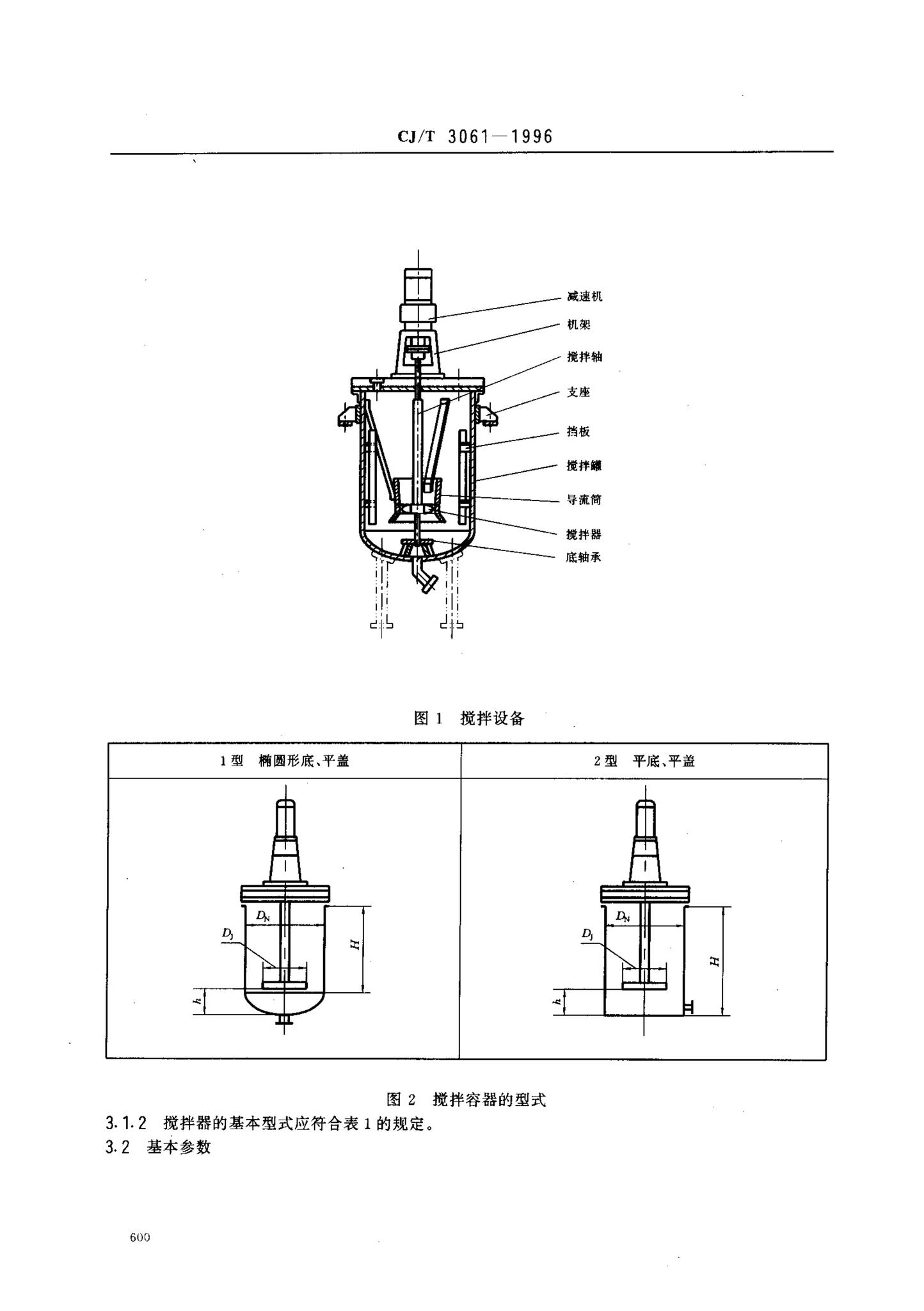 CJ/T 3061—1996

减速机
机架
搅拌轴
支座
挡板
搅拌罐
导流筒
搅拌器
底轴承

图 1 搅拌设备

| 1 型 椭圆形底、平盖 | 2 型 平底、平盖 |
|---|---|
| $D_N$ $D_J$ $H$ $h$ | $D_N$ $D_J$ $H$ $h$ |

图 2 搅拌容器的型式

3.1.2 搅拌器的基本型式应符合表 1 的规定。

3.2 基本参数

600